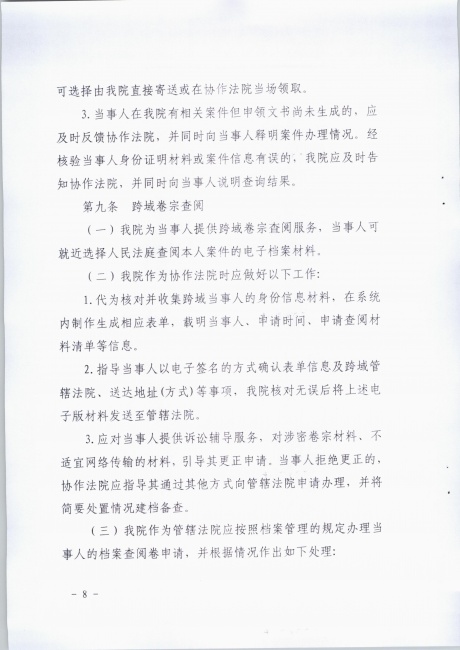 可选择由我院直接寄送或在协作法院当场领取。

3. 当事人在我院有相关案件但申领文书尚未生成的，应及时反馈协作法院，并同时向当事人释明案件办理情况。经核验当事人身份证明材料或案件信息有误的，我院应及时告知协作法院，并同时向当事人说明查询结果。

第九条　跨域卷宗查阅

（一）我院为当事人提供跨域卷宗查阅服务，当事人可就近选择人民法庭查阅本人案件的电子档案材料。

（二）我院作为协作法院时应做好以下工作：

1. 代为核对并收集跨域当事人的身份信息材料，在系统内制作生成相应表单，载明当事人、申请时间、申请查阅材料清单等信息。

2. 指导当事人以电子签名的方式确认表单信息及跨域管辖法院、送达地址(方式)等事项，我院核对无误后将上述电子版材料发送至管辖法院。

3. 应对当事人提供诉讼辅导服务，对涉密卷宗材料、不适宜网络传输的材料，引导其更正申请。当事人拒绝更正的，协作法院应指导其通过其他方式向管辖法院申请办理，并将简要处置情况建档备查。

（三）我院作为管辖法院应按照档案管理的规定办理当事人的档案查阅卷申请，并根据情况作出如下处理：

- 8 -